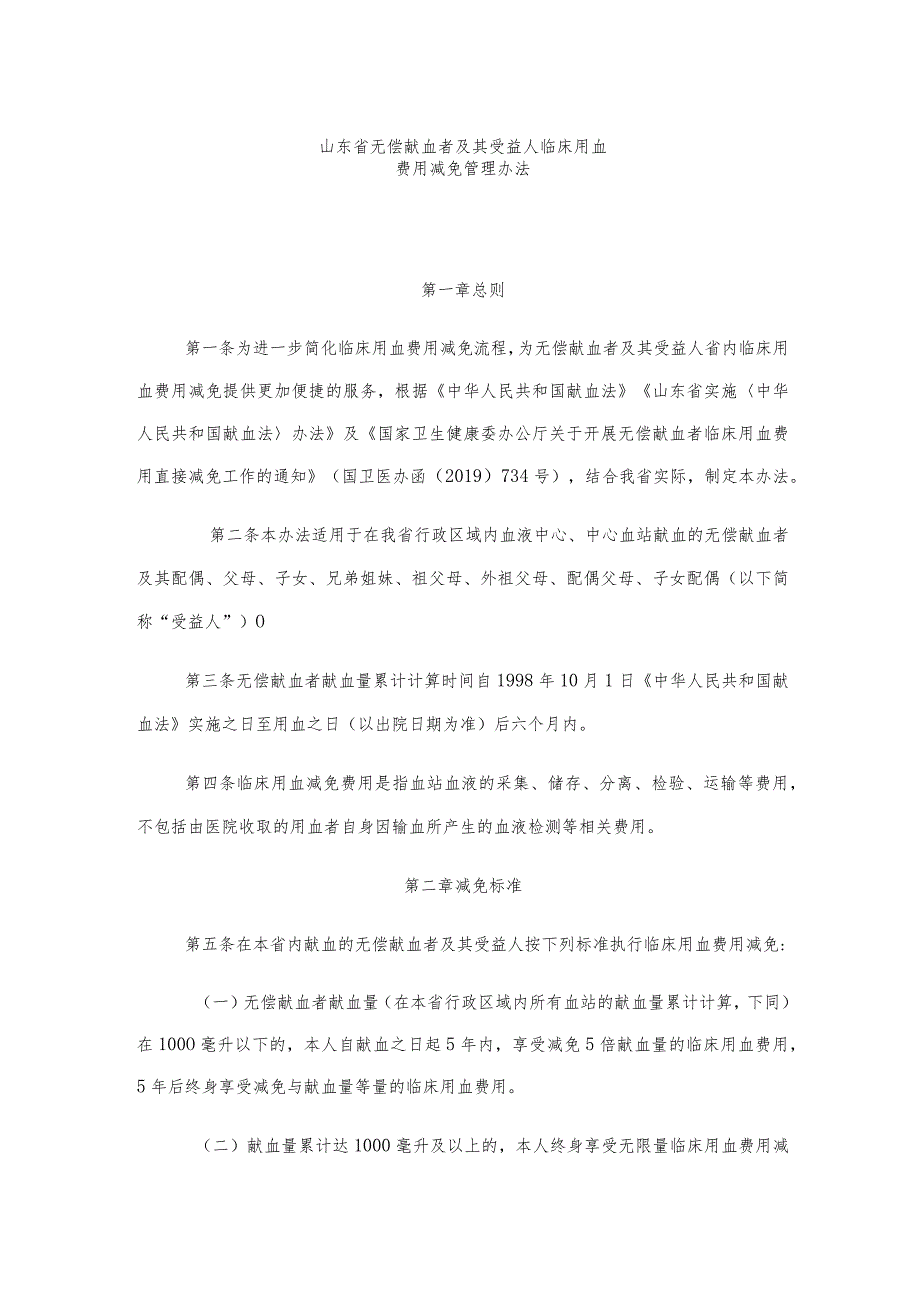 山东省无偿献血者及其受益人临床用血
费用减免管理办法

第一章总则

第一条为进一步简化临床用血费用减免流程，为无偿献血者及其受益人省内临床用血费用减免提供更加便捷的服务，根据《中华人民共和国献血法》《山东省实施〈中华人民共和国献血法〉办法》及《国家卫生健康委办公厅关于开展无偿献血者临床用血费用直接减免工作的通知》（国卫医办函（2019）734号），结合我省实际，制定本办法。

第二条本办法适用于在我省行政区域内血液中心、中心血站献血的无偿献血者及其配偶、父母、子女、兄弟姐妹、祖父母、外祖父母、配偶父母、子女配偶（以下简称“受益人”）0

第三条无偿献血者献血量累计计算时间自1998年10月1日《中华人民共和国献血法》实施之日至用血之日（以出院日期为准）后六个月内。

第四条临床用血减免费用是指血站血液的采集、储存、分离、检验、运输等费用，不包括由医院收取的用血者自身因输血所产生的血液检测等相关费用。

第二章减免标准

第五条在本省内献血的无偿献血者及其受益人按下列标准执行临床用血费用减免:

（一）无偿献血者献血量（在本省行政区域内所有血站的献血量累计计算，下同）在1000毫升以下的，本人自献血之日起5年内，享受减免5倍献血量的临床用血费用，5年后终身享受减免与献血量等量的临床用血费用。

（二）献血量累计达1000毫升及以上的，本人终身享受无限量临床用血费用减